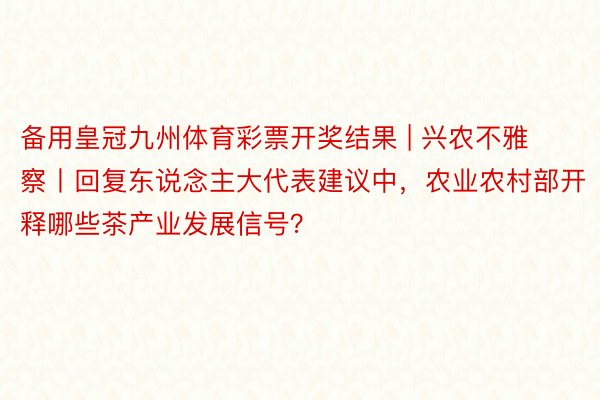 备用皇冠九州体育彩票开奖结果 | 兴农不雅察丨回复东说念主大代表建议中，农业农村部开释哪些茶产业发展信号?